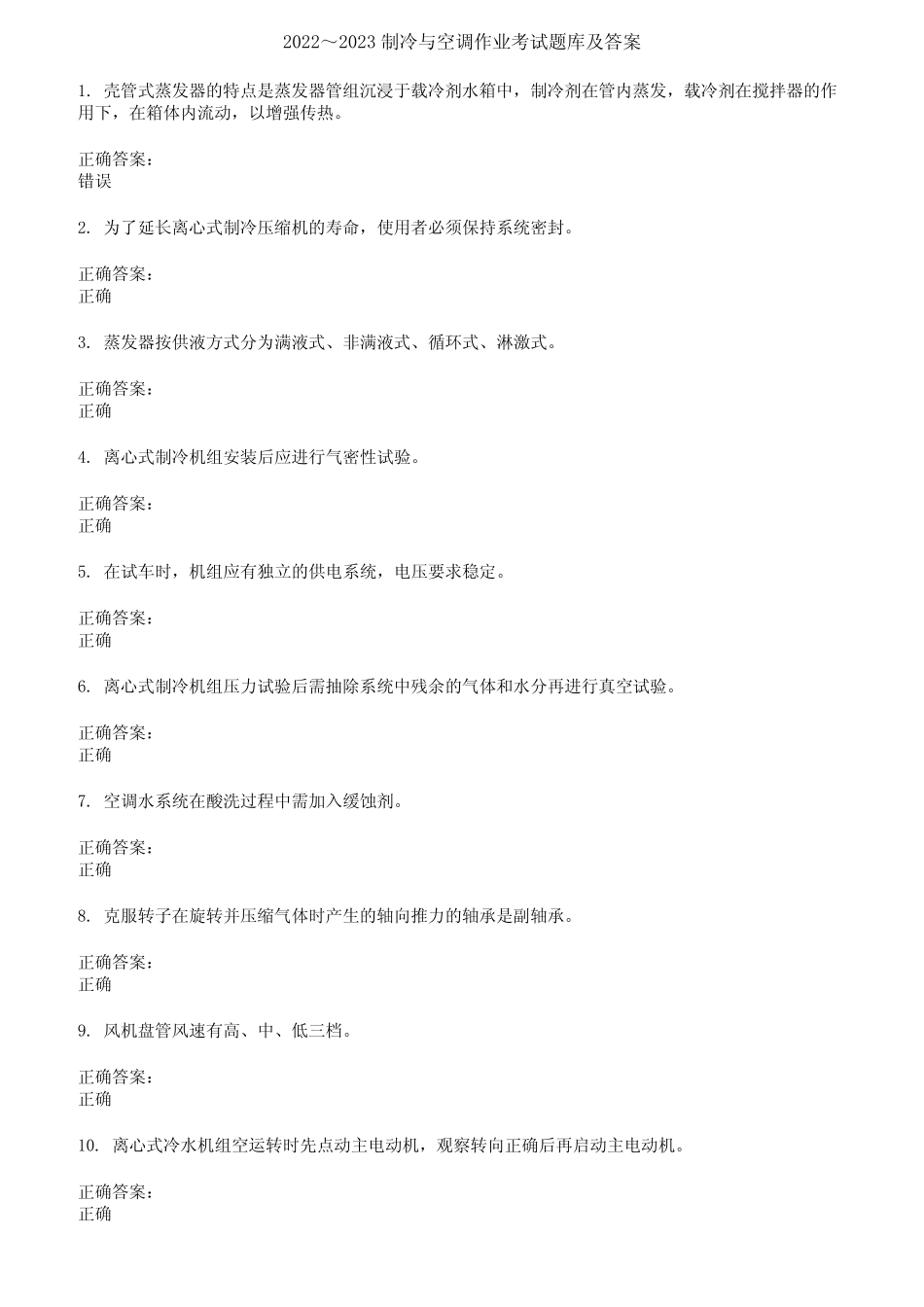 2022～2023 制冷与空调作业考试题库及答案

1. 壳管式蒸发器的特点是蒸发器管组沉浸于载冷剂水箱中，制冷剂在管内蒸发，载冷剂在搅拌器的作用下，在箱体内流动，以增强传热。

正确答案：
错误

2. 为了延长离心式制冷压缩机的寿命，使用者必须保持系统密封。

正确答案：
正确

3. 蒸发器按供液方式分为满液式、非满液式、循环式、淋激式。

正确答案：
正确

4. 离心式制冷机组安装后应进行气密性试验。

正确答案：
正确

5. 在试车时，机组应有独立的供电系统，电压要求稳定。

正确答案：
正确

6. 离心式制冷机组压力试验后需抽除系统中残余的气体和水分再进行真空试验。

正确答案：
正确

7. 空调水系统在酸洗过程中需加入缓蚀剂。

正确答案：
正确

8. 克服转子在旋转并压缩气体时产生的轴向推力的轴承是副轴承。

正确答案：
正确

9. 风机盘管风速有高、中、低三档。

正确答案：
正确

10. 离心式冷水机组空运转时先点动主电动机，观察转向正确后再启动主电动机。

正确答案：
正确